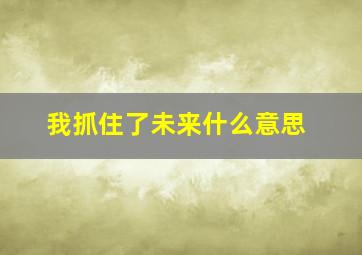 我抓住了未来什么意思